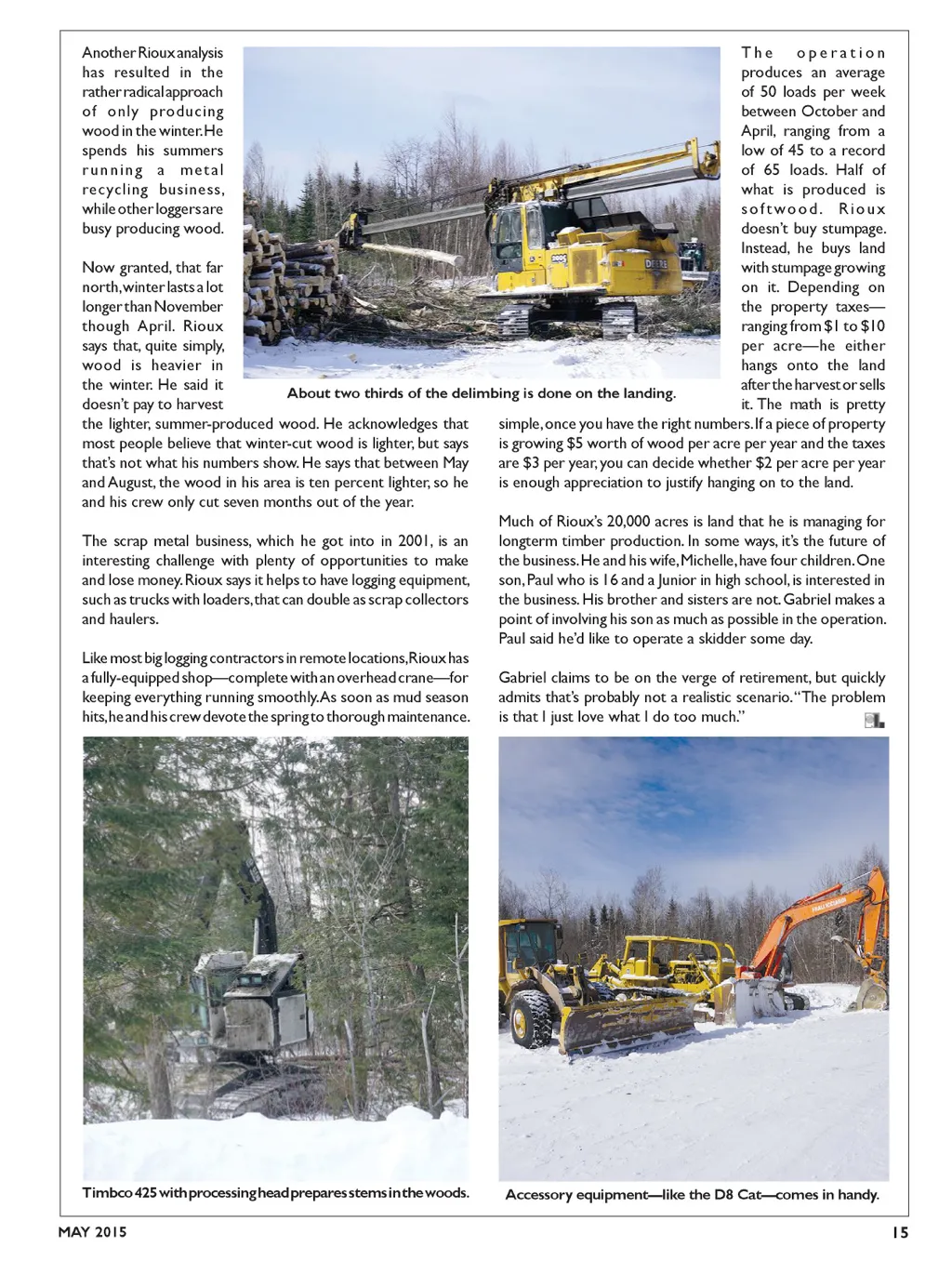 Another Rioux analysis has resulted in the rather radical approach of only producing wood in the winter. He spends his summers running a metal recycling business, while other loggers are busy producing wood.

Now granted, that far north, winter lasts a lot longer than November though April. Rioux says that, quite simply, wood is heavier in the winter. He said it doesn't pay to harvest the lighter, summer-produced wood. He acknowledges that most people believe that winter-cut wood is lighter, but says that's not what his numbers show. He says that between May and August, the wood in his area is ten percent lighter, so he and his crew only cut seven months out of the year.

The scrap metal business, which he got into in 2001, is an interesting challenge with plenty of opportunities to make and lose money. Rioux says it helps to have logging equipment, such as trucks with loaders, that can double as scrap collectors and haulers.

Like most big logging contractors in remote locations, Rioux has a fully-equipped shop—complete with an overhead crane—for keeping everything running smoothly. As soon as mud season hits, he and his crew devote the spring to thorough maintenance.

About two thirds of the delimbing is done on the landing.

The operation produces an average of 50 loads per week between October and April, ranging from a low of 45 to a record of 65 loads. Half of what is produced is softwood. Rioux doesn't buy stumpage. Instead, he buys land with stumpage growing on it. Depending on the property taxes—ranging from $1 to $10 per acre—he either hangs onto the land after the harvest or sells it. The math is pretty simple, once you have the right numbers. If a piece of property is growing $5 worth of wood per acre per year and the taxes are $3 per year, you can decide whether $2 per acre per year is enough appreciation to justify hanging on to the land.

Much of Rioux's 20,000 acres is land that he is managing for longterm timber production. In some ways, it's the future of the business. He and his wife, Michelle, have four children. One son, Paul who is 16 and a Junior in high school, is interested in the business. His brother and sisters are not. Gabriel makes a point of involving his son as much as possible in the operation. Paul said he'd like to operate a skidder some day.

Gabriel claims to be on the verge of retirement, but quickly admits that's probably not a realistic scenario. "The problem is that I just love what I do too much."

Timbco 425 with processing head prepares stems in the woods.

Accessory equipment—like the D8 Cat—comes in handy.

MAY 2015

15